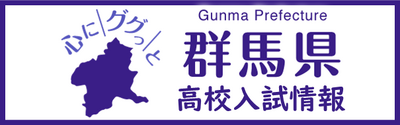 心にググっと

Gunma Prefecture

群馬県

高校入試情報